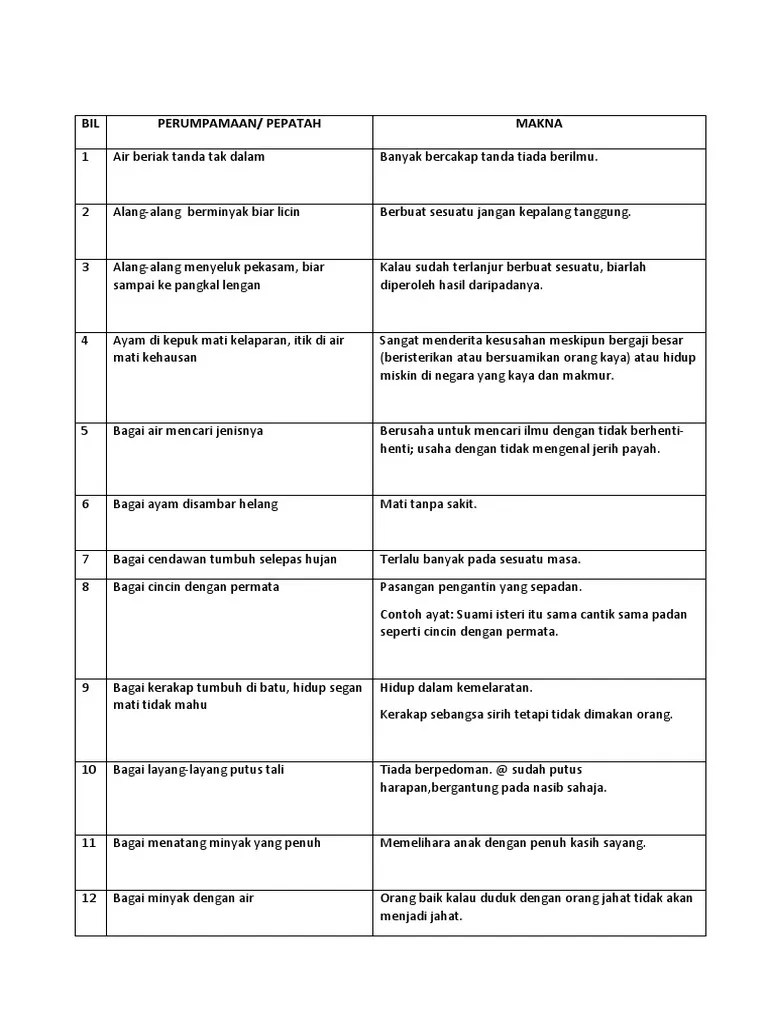 | BIL | PERUMPAMAAN/ PEPATAH | MAKNA |
|---|---|---|
| 1 | Air beriak tanda tak dalam | Banyak bercakap tanda tiada berilmu. |
| 2 | Alang-alang berminyak biar licin | Berbuat sesuatu jangan kepalang tanggung. |
| 3 | Alang-alang menyeluk pekasam, biar sampai ke pangkal lengan | Kalau sudah terlanjur berbuat sesuatu, biarlah diperoleh hasil daripadanya. |
| 4 | Ayam di kepuk mati kelaparan, itik di air mati kehausan | Sangat menderita kesusahan meskipun bergaji besar (beristerikan atau bersuamikan orang kaya) atau hidup miskin di negara yang kaya dan makmur. |
| 5 | Bagai air mencari jenisnya | Berusaha untuk mencari ilmu dengan tidak berhenti-henti; usaha dengan tidak mengenal jerih payah. |
| 6 | Bagai ayam disambar helang | Mati tanpa sakit. |
| 7 | Bagai cendawan tumbuh selepas hujan | Terlalu banyak pada sesuatu masa. |
| 8 | Bagai cincin dengan permata | Pasangan pengantin yang sepadan. Contoh ayat: Suami isteri itu sama cantik sama padan seperti cincin dengan permata. |
| 9 | Bagai kerakap tumbuh di batu, hidup segan mati tidak mahu | Hidup dalam kemelaratan. Kerakap sebangsa sirih tetapi tidak dimakan orang. |
| 10 | Bagai layang-layang putus tali | Tiada berpedoman. @ sudah putus harapan,bergantung pada nasib sahaja. |
| 11 | Bagai menatang minyak yang penuh | Memelihara anak dengan penuh kasih sayang. |
| 12 | Bagai minyak dengan air | Orang baik kalau duduk dengan orang jahat tidak akan menjadi jahat. |